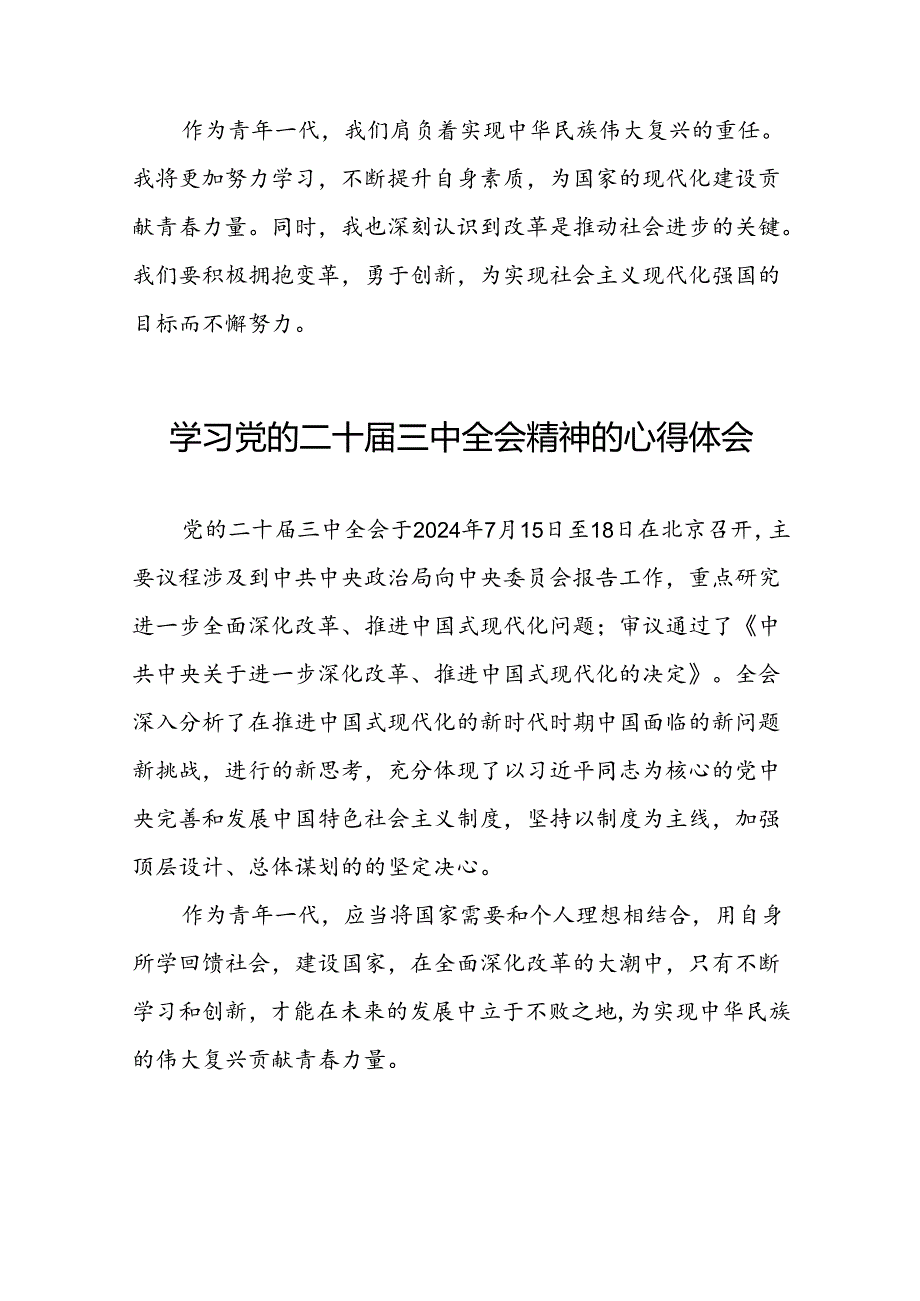 作为青年一代，我们肩负着实现中华民族伟大复兴的重任。我将更加努力学习，不断提升自身素质，为国家的现代化建设贡献青春力量。同时，我也深刻认识到改革是推动社会进步的关键。我们要积极拥抱变革，勇于创新，为实现社会主义现代化强国的目标而不懈努力。

学习党的二十届三中全会精神的心得体会

党的二十届三中全会于2024年7月15日至18日在北京召开，主要议程涉及到中共中央政治局向中央委员会报告工作，重点研究进一步全面深化改革、推进中国式现代化问题；审议通过了《中共中央关于进一步深化改革、推进中国式现代化的决定》。全会深入分析了在推进中国式现代化的新时代时期中国面临的新问题新挑战，进行的新思考，充分体现了以习近平同志为核心的党中央完善和发展中国特色社会主义制度，坚持以制度为主线，加强顶层设计、总体谋划的的坚定决心。

作为青年一代，应当将国家需要和个人理想相结合，用自身所学回馈社会，建设国家，在全面深化改革的大潮中，只有不断学习和创新，才能在未来的发展中立于不败之地，为实现中华民族的伟大复兴贡献青春力量。